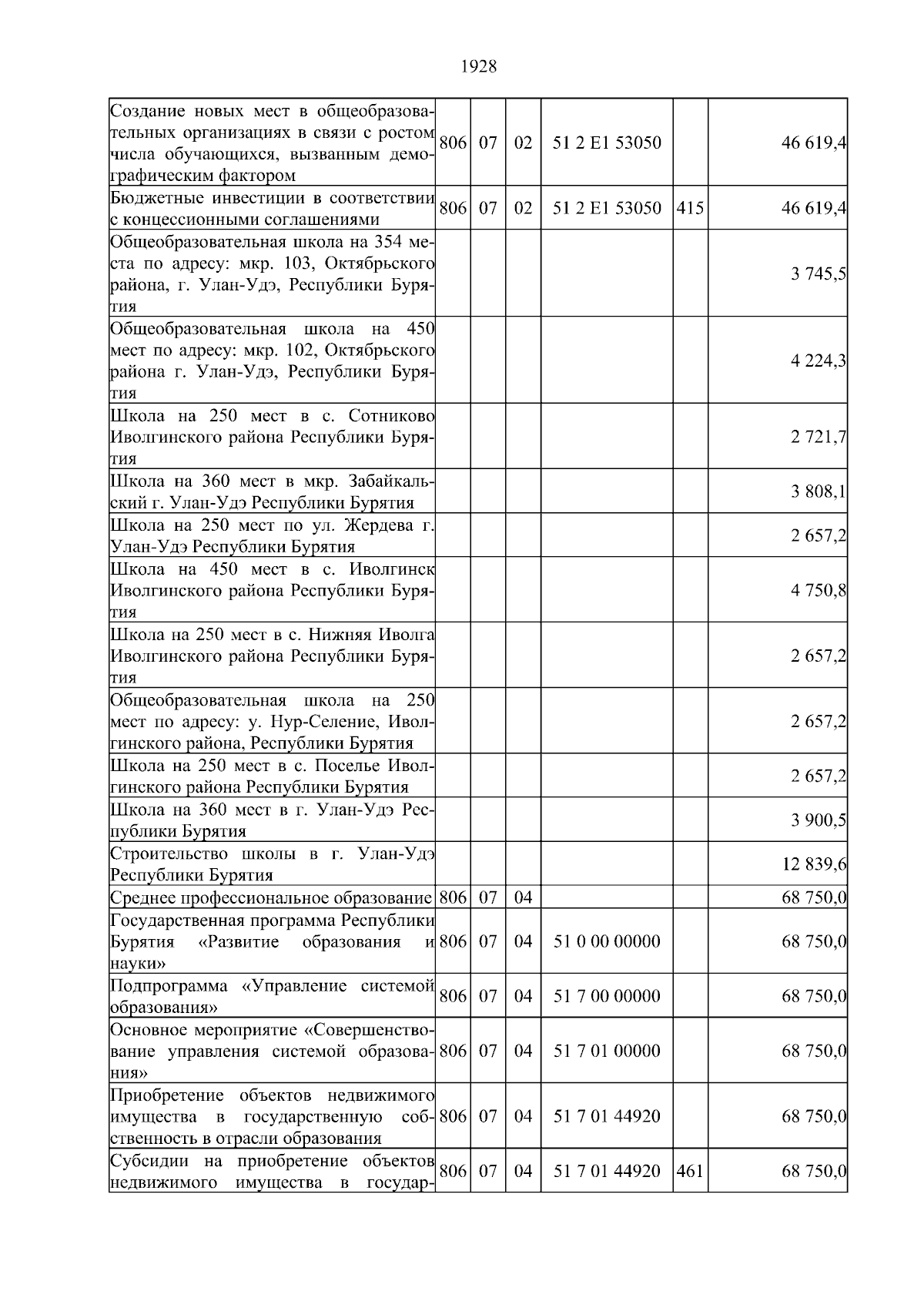 1928

| | | | | | | |
|---|---|---|---|---|---|---|
| Создание новых мест в общеобразовательных организациях в связи с ростом числа обучающихся, вызванным демографическим фактором | 806 | 07 | 02 | 51 2 E1 53050 | | 46 619,4 |
| Бюджетные инвестиции в соответствии с концессионными соглашениями | 806 | 07 | 02 | 51 2 E1 53050 | 415 | 46 619,4 |
| Общеобразовательная школа на 354 места по адресу: мкр. 103, Октябрьского района, г. Улан-Удэ, Республики Бурятия | | | | | | 3 745,5 |
| Общеобразовательная школа на 450 мест по адресу: мкр. 102, Октябрьского района г. Улан-Удэ, Республики Бурятия | | | | | | 4 224,3 |
| Школа на 250 мест в с. Сотниково Иволгинского района Республики Бурятия | | | | | | 2 721,7 |
| Школа на 360 мест в мкр. Забайкальский г. Улан-Удэ Республики Бурятия | | | | | | 3 808,1 |
| Школа на 250 мест по ул. Жердева г. Улан-Удэ Республики Бурятия | | | | | | 2 657,2 |
| Школа на 450 мест в с. Иволгинск Иволгинского района Республики Бурятия | | | | | | 4 750,8 |
| Школа на 250 мест в с. Нижняя Иволга Иволгинского района Республики Бурятия | | | | | | 2 657,2 |
| Общеобразовательная школа на 250 мест по адресу: у. Нур-Селение, Иволгинского района, Республики Бурятия | | | | | | 2 657,2 |
| Школа на 250 мест в с. Поселье Иволгинского района Республики Бурятия | | | | | | 2 657,2 |
| Школа на 360 мест в г. Улан-Удэ Республики Бурятия | | | | | | 3 900,5 |
| Строительство школы в г. Улан-Удэ Республики Бурятия | | | | | | 12 839,6 |
| Среднее профессиональное образование | 806 | 07 | 04 | | | 68 750,0 |
| Государственная программа Республики Бурятия «Развитие образования и науки» | 806 | 07 | 04 | 51 0 00 00000 | | 68 750,0 |
| Подпрограмма «Управление системой образования» | 806 | 07 | 04 | 51 7 00 00000 | | 68 750,0 |
| Основное мероприятие «Совершенствование управления системой образования» | 806 | 07 | 04 | 51 7 01 00000 | | 68 750,0 |
| Приобретение объектов недвижимого имущества в государственную собственность в отрасли образования | 806 | 07 | 04 | 51 7 01 44920 | | 68 750,0 |
| Субсидии на приобретение объектов недвижимого имущества в государ- | 806 | 07 | 04 | 51 7 01 44920 | 461 | 68 750,0 |